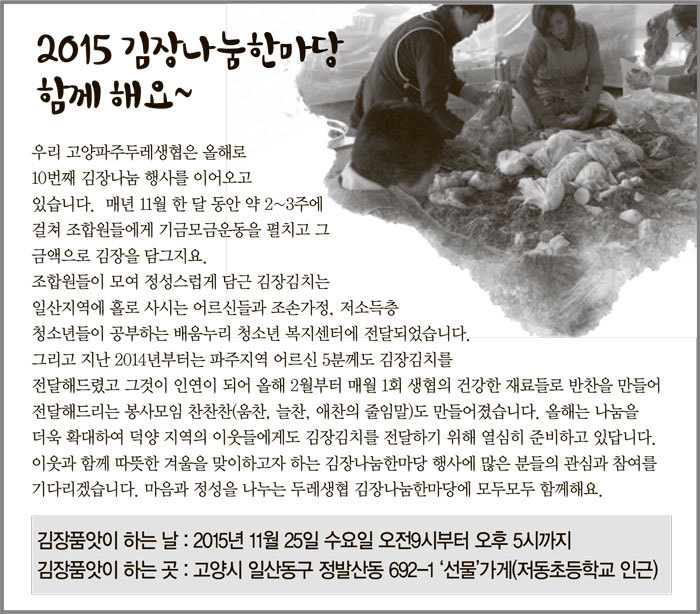 2015 김장나눔한마당
함께 해요~

우리 고양파주두레생협은 올해로 10번째 김장나눔 행사를 이어오고 있습니다. 매년 11월 한 달 동안 약 2~3주에 걸쳐 조합원들에게 기금모금운동을 펼치고 그 금액으로 김장을 담그지요.
조합원들이 모여 정성스럽게 담근 김장김치는 일산지역에 홀로 사시는 어르신들과 조손가정, 저소득층 청소년들이 공부하는 배움누리 청소년 복지센터에 전달되었습니다.
그리고 지난 2014년부터는 파주지역 어르신 5분께도 김장김치를 전달해드렸고 그것이 인연이 되어 올해 2월부터 매월 1회 생협의 건강한 재료들로 반찬을 만들어 전달해드리는 봉사모임 찬찬찬(옴찬, 늘찬, 애찬의 줄임말)도 만들어졌습니다. 올해는 나눔을 더욱 확대하여 덕양 지역의 이웃들에게도 김장김치를 전달하기 위해 열심히 준비하고 있답니다.
이웃과 함께 따뜻한 겨울을 맞이하고자 하는 김장나눔한마당 행사에 많은 분들의 관심과 참여를 기다리겠습니다. 마음과 정성을 나누는 두레생협 김장나눔한마당에 모두모두 함께해요.

김장품앗이 하는 날 : 2015년 11월 25일 수요일 오전9시부터 오후 5시까지
김장품앗이 하는 곳 : 고양시 일산동구 정발산동 692-1 '선물'가게(저동초등학교 인근)